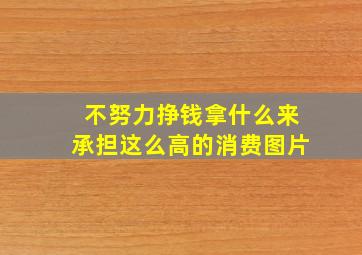 不努力挣钱拿什么来
承担这么高的消费图片